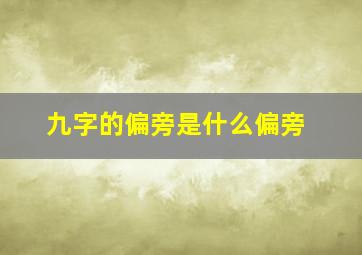 九字的偏旁是什么偏旁